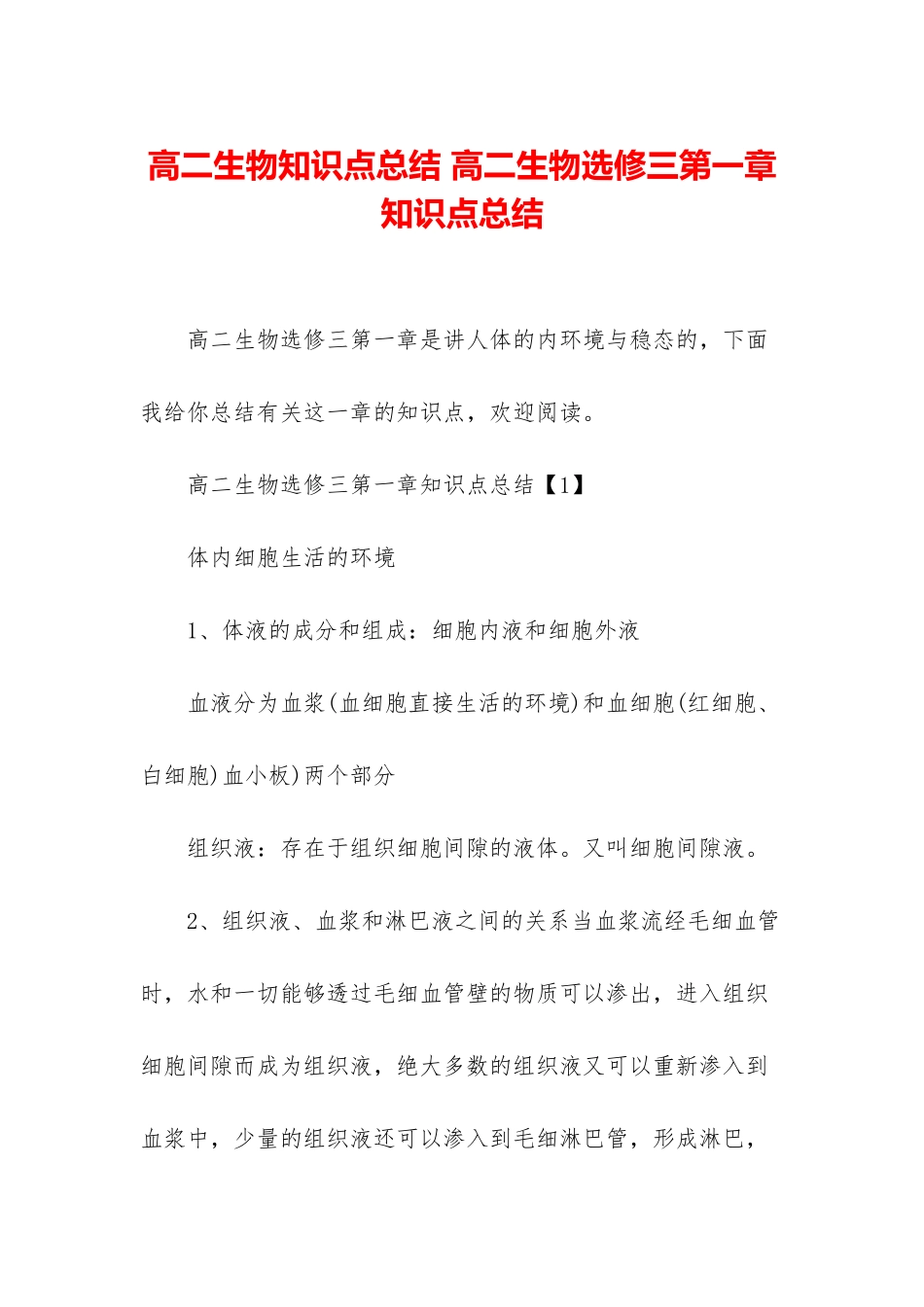 高二生物知识点总结 高二生物选修三第一章知识点总结

高二生物选修三第一章是讲人体的内环境与稳态的，下面我给你总结有关这一章的知识点，欢迎阅读。

高二生物选修三第一章知识点总结【1】

体内细胞生活的环境

1、体液的成分和组成：细胞内液和细胞外液

血液分为血浆(血细胞直接生活的环境)和血细胞(红细胞、白细胞)血小板)两个部分

组织液：存在于组织细胞间隙的液体。又叫细胞间隙液。

2、组织液、血浆和淋巴液之间的关系当血浆流经毛细血管时，水和一切能够透过毛细血管壁的物质可以渗出，进入组织细胞间隙而成为组织液，绝大多数的组织液又可以重新渗入到血浆中，少量的组织液还可以渗入到毛细淋巴管，形成淋巴，